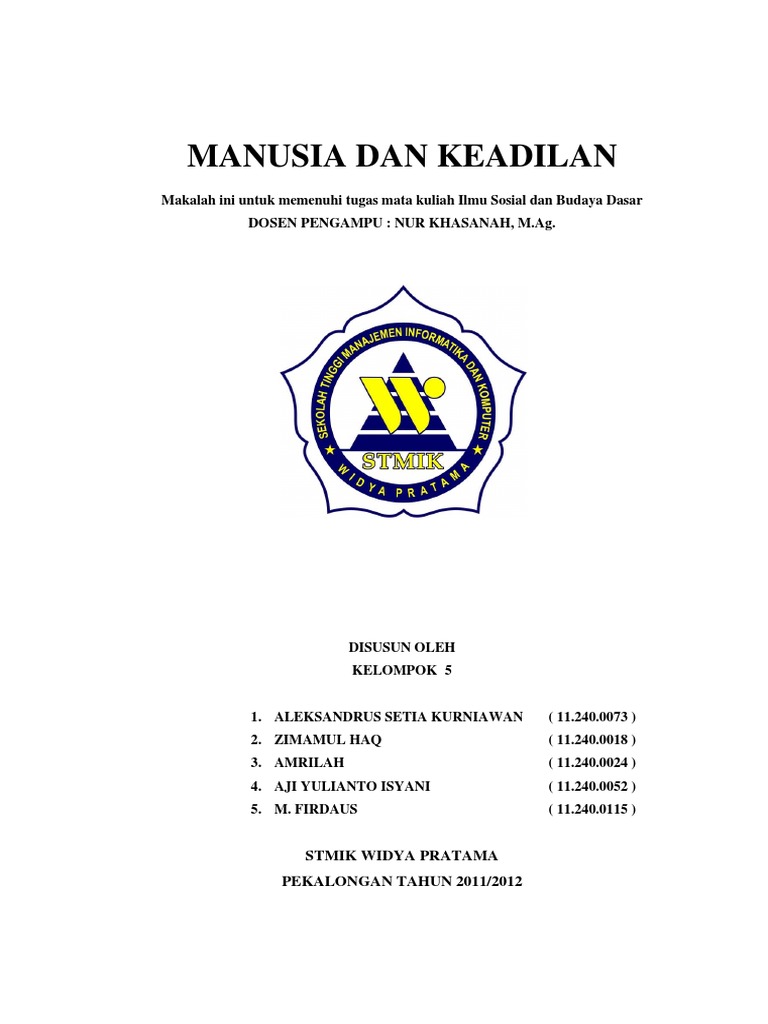 MANUSIA DAN KEADILAN

Makalah ini untuk memenuhi tugas mata kuliah Ilmu Sosial dan Budaya Dasar
DOSEN PENGAMPU : NUR KHASANAH, M.Ag.

SEKOLAH TINGGI MANAJEMEN INFORMATIKA DAN KOMPUTER
STMIK
WIDYA PRATAMA

DISUSUN OLEH
KELOMPOK 5

1. ALEKSANDRUS SETIA KURNIAWAN ( 11.240.0073 )
2. ZIMAMUL HAQ ( 11.240.0018 )
3. AMRILAH ( 11.240.0024 )
4. AJI YULIANTO ISYANI ( 11.240.0052 )
5. M. FIRDAUS ( 11.240.0115 )

STMIK WIDYA PRATAMA
PEKALONGAN TAHUN 2011/2012